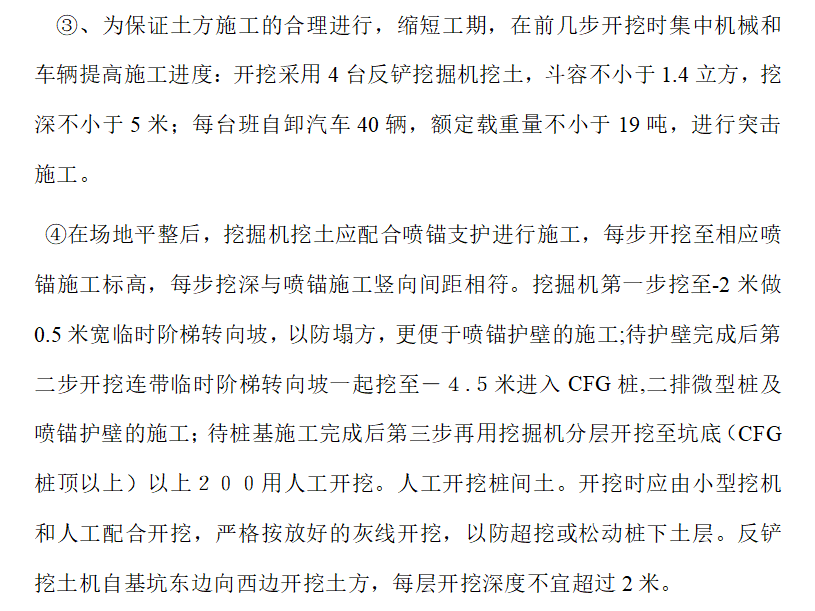 ③、为保证土方施工的合理进行，缩短工期，在前几步开挖时集中机械和车辆提高施工进度：开挖采用 4 台反铲挖掘机挖土，斗容不小于 1.4 立方，挖深不小于 5 米；每台班自卸汽车 40 辆，额定载重量不小于 19 吨，进行突击施工。

④在场地平整后，挖掘机挖土应配合喷锚支护进行施工，每步开挖至相应喷锚施工标高，每步挖深与喷锚施工竖向间距相符。挖掘机第一步挖至-2 米做 0.5 米宽临时阶梯转向坡，以防塌方，更便于喷锚护壁的施工;待护壁完成后第二步开挖连带临时阶梯转向坡一起挖至－４.５米进入 CFG 桩,二排微型桩及喷锚护壁的施工；待桩基施工完成后第三步再用挖掘机分层开挖至坑底（CFG 桩顶以上）以上２００用人工开挖。人工开挖桩间土。开挖时应由小型挖机和人工配合开挖，严格按放好的灰线开挖，以防超挖或松动桩下土层。反铲挖土机自基坑东边向西边开挖土方，每层开挖深度不宜超过 2 米。